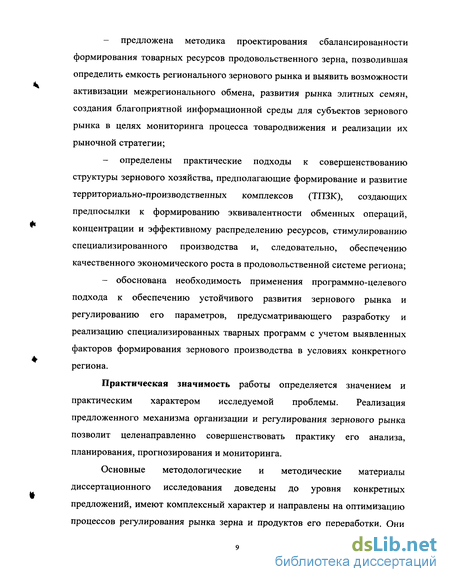 – предложена методика проектирования сбалансированности формирования товарных ресурсов продовольственного зерна, позволившая определить емкость регионального зернового рынка и выявить возможности активизации межрегионального обмена, развития рынка элитных семян, создания благоприятной информационной среды для субъектов зернового рынка в целях мониторинга процесса товародвижения и реализации их рыночной стратегии;

– определены практические подходы к совершенствованию структуры зернового хозяйства, предполагающие формирование и развитие территориально-производственных комплексов (ТПЗК), создающих предпосылки к формированию эквивалентности обменных операций, концентрации и эффективному распределению ресурсов, стимулированию специализированного производства и, следовательно, обеспечению качественного экономического роста в продовольственной системе региона;

– обоснована необходимость применения программно-целевого подхода к обеспечению устойчивого развития зернового рынка и регулированию его параметров, предусматривающего разработку и реализацию специализированных тварных программ с учетом выявленных факторов формирования зернового производства в условиях конкретного региона.

Практическая значимость работы определяется значением и практическим характером исследуемой проблемы. Реализация предложенного механизма организации и регулирования зернового рынка позволит целенаправленно совершенствовать практику его анализа, планирования, прогнозирования и мониторинга.

Основные методологические и методические материалы диссертационного исследования доведены до уровня конкретных предложений, имеют комплексный характер и направлены на оптимизацию процессов регулирования рынка зерна и продуктов его переработки. Они

9

dsLib.net
библиотека диссертаций